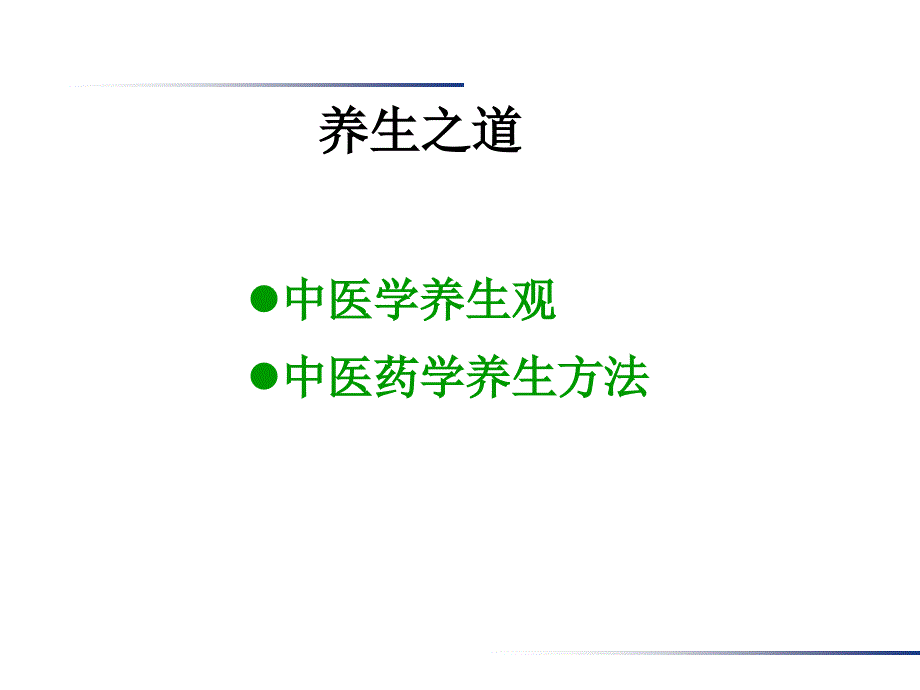 养生之道

●中医学养生观

●中医药学养生方法